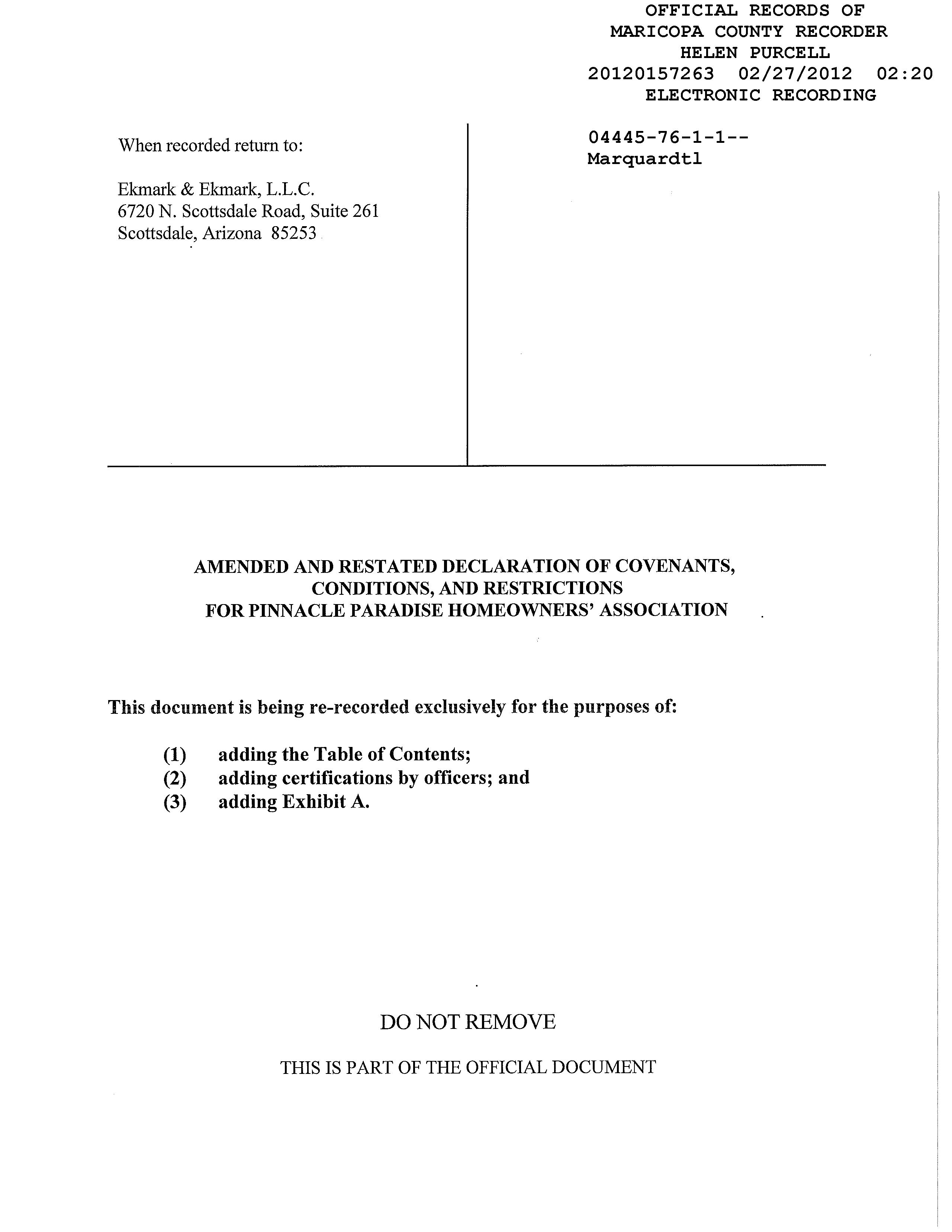 OFFICIAL RECORDS OF
MARICOPA COUNTY RECORDER
HELEN PURCELL
20120157263 02/27/2012 02:20
ELECTRONIC RECORDING

When recorded return to:

Ekmark & Ekmark, L.L.C.
6720 N. Scottsdale Road, Suite 261
Scottsdale, Arizona 85253

04445-76-1-1--
Marquardtl

AMENDED AND RESTATED DECLARATION OF COVENANTS, CONDITIONS, AND RESTRICTIONS FOR PINNACLE PARADISE HOMEOWNERS' ASSOCIATION

This document is being re-recorded exclusively for the purposes of:

(1) adding the Table of Contents;
(2) adding certifications by officers; and
(3) adding Exhibit A.

DO NOT REMOVE

THIS IS PART OF THE OFFICIAL DOCUMENT